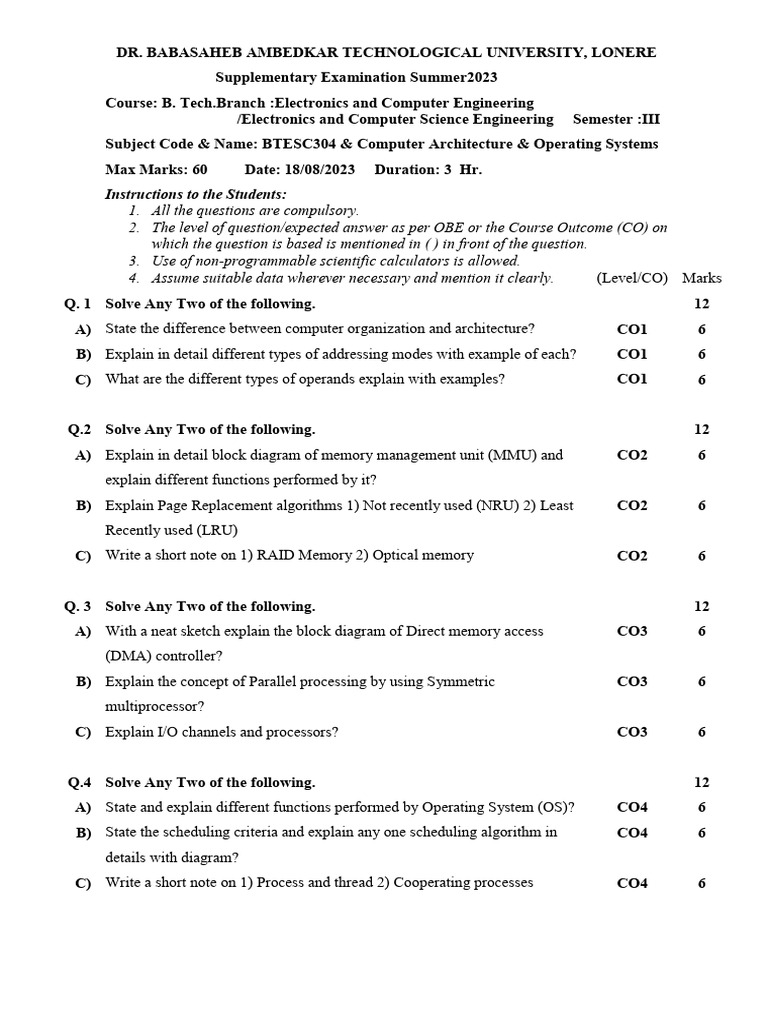 DR. BABASAHEB AMBEDKAR TECHNOLOGICAL UNIVERSITY, LONERE

Supplementary Examination Summer2023

Course: B. Tech.Branch :Electronics and Computer Engineering /Electronics and Computer Science Engineering Semester :III

Subject Code & Name: BTESC304 & Computer Architecture & Operating Systems

Max Marks: 60 Date: 18/08/2023 Duration: 3 Hr.

Instructions to the Students:
1. All the questions are compulsory.
2. The level of question/expected answer as per OBE or the Course Outcome (CO) on which the question is based is mentioned in ( ) in front of the question.
3. Use of non-programmable scientific calculators is allowed.
4. Assume suitable data wherever necessary and mention it clearly.

| | | (Level/CO) | Marks |
|---|---|---|---|
| Q. 1 | Solve Any Two of the following. | | 12 |
| A) | State the difference between computer organization and architecture? | CO1 | 6 |
| B) | Explain in detail different types of addressing modes with example of each? | CO1 | 6 |
| C) | What are the different types of operands explain with examples? | CO1 | 6 |
| Q.2 | Solve Any Two of the following. | | 12 |
| A) | Explain in detail block diagram of memory management unit (MMU) and explain different functions performed by it? | CO2 | 6 |
| B) | Explain Page Replacement algorithms 1) Not recently used (NRU) 2) Least Recently used (LRU) | CO2 | 6 |
| C) | Write a short note on 1) RAID Memory 2) Optical memory | CO2 | 6 |
| Q. 3 | Solve Any Two of the following. | | 12 |
| A) | With a neat sketch explain the block diagram of Direct memory access (DMA) controller? | CO3 | 6 |
| B) | Explain the concept of Parallel processing by using Symmetric multiprocessor? | CO3 | 6 |
| C) | Explain I/O channels and processors? | CO3 | 6 |
| Q.4 | Solve Any Two of the following. | | 12 |
| A) | State and explain different functions performed by Operating System (OS)? | CO4 | 6 |
| B) | State the scheduling criteria and explain any one scheduling algorithm in details with diagram? | CO4 | 6 |
| C) | Write a short note on 1) Process and thread 2) Cooperating processes | CO4 | 6 |